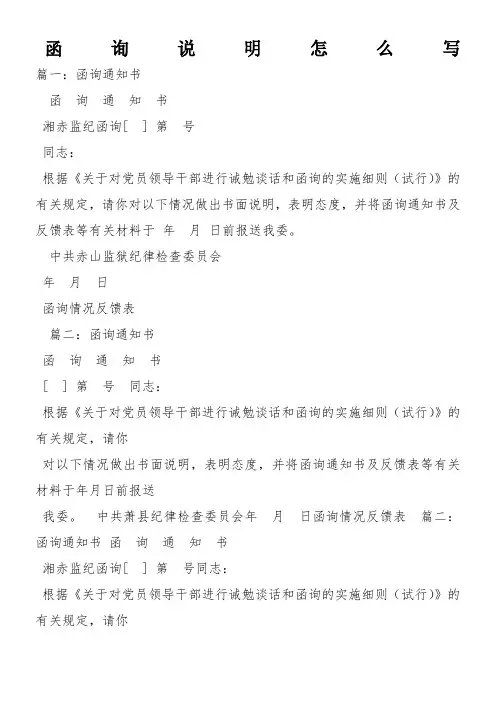 函 询 说 明 怎 么 写

篇一：函询通知书

函 询 通 知 书

湘赤监纪函询[ ] 第 号

同志：

根据《关于对党员领导干部进行诫勉谈话和函询的实施细则（试行）》的有关规定，请你对以下情况做出书面说明，表明态度，并将函询通知书及反馈表等有关材料于 年 月 日前报送我委。

中共赤山监狱纪律检查委员会

年 月 日

函询情况反馈表

篇二：函询通知书

函 询 通 知 书

[ ] 第 号 同志：

根据《关于对党员领导干部进行诫勉谈话和函询的实施细则（试行）》的有关规定，请你

对以下情况做出书面说明，表明态度，并将函询通知书及反馈表等有关材料于年月日前报送

我委。 中共萧县纪律检查委员会年 月 日函询情况反馈表 篇二：函询通知书 函 询 通 知 书

湘赤监纪函询[ ] 第 号同志：

根据《关于对党员领导干部进行诫勉谈话和函询的实施细则（试行）》的有关规定，请你